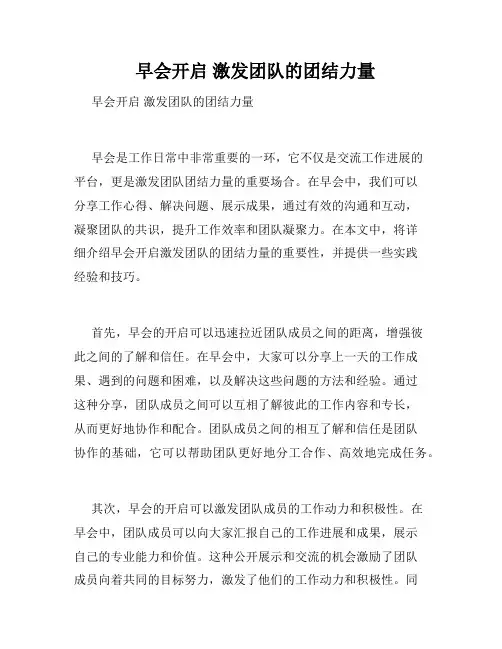 早会开启 激发团队的团结力量

早会开启 激发团队的团结力量

早会是工作日常中非常重要的一环，它不仅是交流工作进展的平台，更是激发团队团结力量的重要场合。在早会中，我们可以分享工作心得、解决问题、展示成果，通过有效的沟通和互动，凝聚团队的共识，提升工作效率和团队凝聚力。在本文中，将详细介绍早会开启激发团队的团结力量的重要性，并提供一些实践经验和技巧。

首先，早会的开启可以迅速拉近团队成员之间的距离，增强彼此之间的了解和信任。在早会中，大家可以分享上一天的工作成果、遇到的问题和困难，以及解决这些问题的方法和经验。通过这种分享，团队成员之间可以互相了解彼此的工作内容和专长，从而更好地协作和配合。团队成员之间的相互了解和信任是团队协作的基础，它可以帮助团队更好地分工合作、高效地完成任务。

其次，早会的开启可以激发团队成员的工作动力和积极性。在早会中，团队成员可以向大家汇报自己的工作进展和成果，展示自己的专业能力和价值。这种公开展示和交流的机会激励了团队成员向着共同的目标努力，激发了他们的工作动力和积极性。同